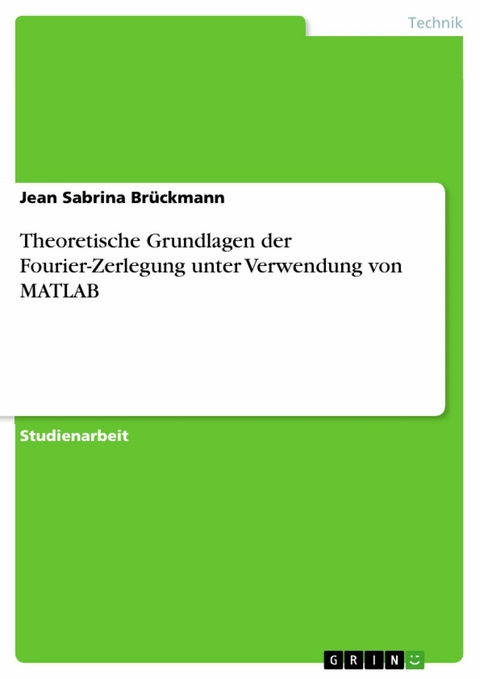 Technik

Jean Sabrina Brückmann

Theoretische Grundlagen der Fourier-Zerlegung unter Verwendung von MATLAB

Studienarbeit

GRIN